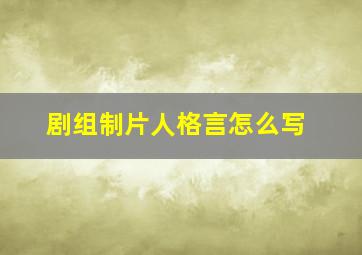 剧组制片人格言怎么写